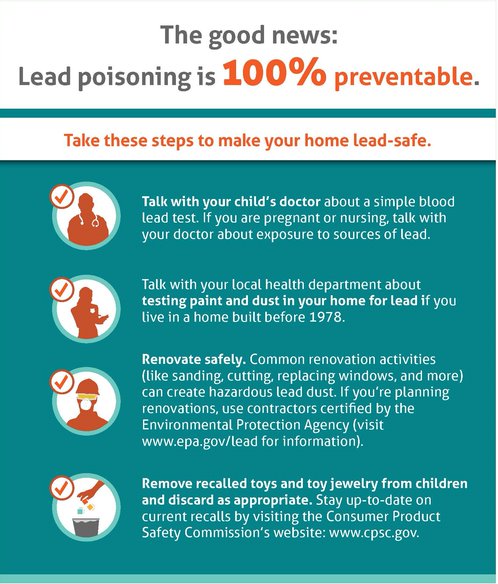 The good news:
Lead poisoning is 100% preventable.

Take these steps to make your home lead-safe.

Talk with your child's doctor about a simple blood lead test. If you are pregnant or nursing, talk with your doctor about exposure to sources of lead.

Talk with your local health department about testing paint and dust in your home for lead if you live in a home built before 1978.

Renovate safely. Common renovation activities (like sanding, cutting, replacing windows, and more) can create hazardous lead dust. If you're planning renovations, use contractors certified by the Environmental Protection Agency (visit www.epa.gov/lead for information).

Remove recalled toys and toy jewelry from children and discard as appropriate. Stay up-to-date on current recalls by visiting the Consumer Product Safety Commission's website: www.cpsc.gov.